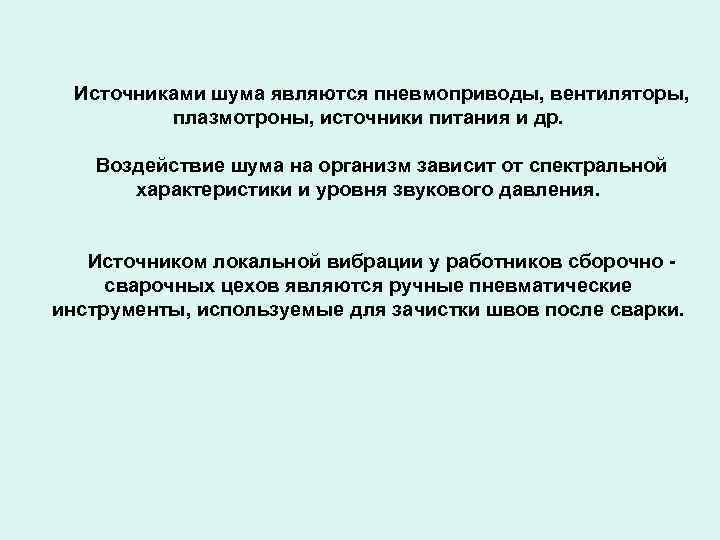 Источниками шума являются пневмоприводы, вентиляторы, плазмотроны, источники питания и др.

Воздействие шума на организм зависит от спектральной характеристики и уровня звукового давления.

Источником локальной вибрации у работников сборочно - сварочных цехов являются ручные пневматические инструменты, используемые для зачистки швов после сварки.